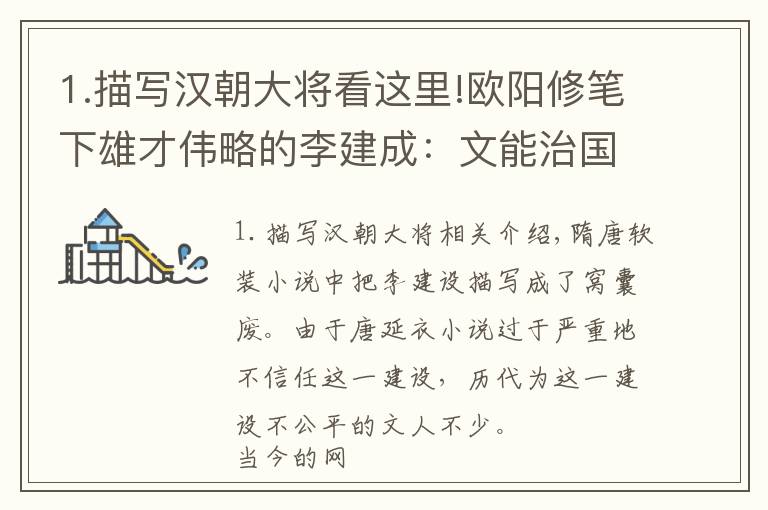 1.描写汉朝大将看这里!欧阳修笔下雄才伟略的李建成：文能治国

1. 描写汉朝大将相关介绍，隋唐软装小说中把李建设描写成了窝囊废。由于唐延衣小说过于严重地不信任这一建设，历代为这一建设不公平的文人不少。
当今的网